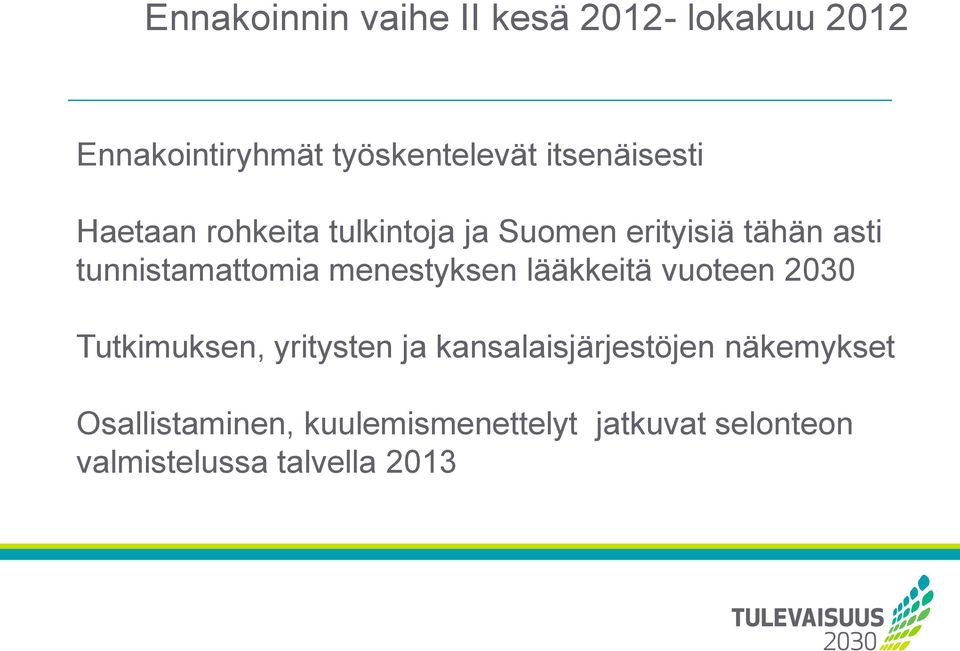 Ennakoinnin vaihe II kesä 2012- lokakuu 2012

Ennakointiryhmät työskentelevät itsenäisesti

Haetaan rohkeita tulkintoja ja Suomen erityisiä tähän asti tunnistamattomia menestyksen lääkkeitä vuoteen 2030

Tutkimuksen, yritysten ja kansalaisjärjestöjen näkemykset

Osallistaminen, kuulemismenettelyt jatkuvat selonteon valmistelussa talvella 2013

TULEVAISUUS 2030